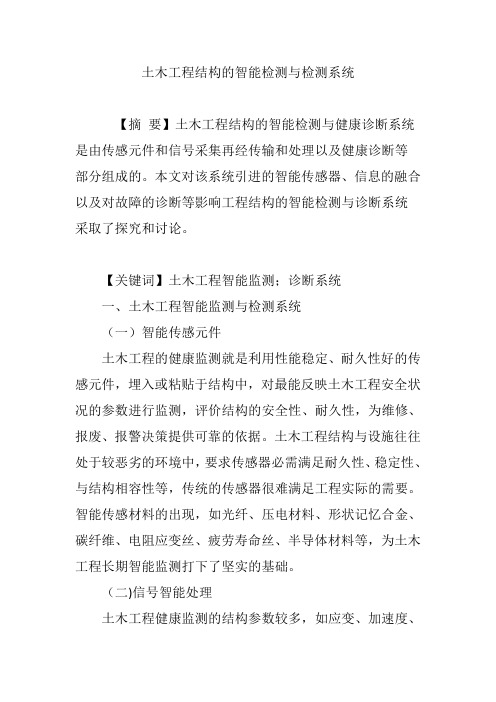 土木工程结构的智能检测与检测系统

【摘 要】土木工程结构的智能检测与健康诊断系统是由传感元件和信号采集再经传输和处理以及健康诊断等部分组成的。本文对该系统引进的智能传感器、信息的融合以及对故障的诊断等影响工程结构的智能检测与诊断系统采取了探究和讨论。

【关键词】土木工程智能监测；诊断系统

一、土木工程智能监测与检测系统

（一）智能传感元件

土木工程的健康监测就是利用性能稳定、耐久性好的传感元件，埋入或粘贴于结构中，对最能反映土木工程安全状况的参数进行监测，评价结构的安全性、耐久性，为维修、报废、报警决策提供可靠的依据。土木工程结构与设施往往处于较恶劣的环境中，要求传感器必需满足耐久性、稳定性、与结构相容性等，传统的传感器很难满足工程实际的需要。智能传感材料的出现，如光纤、压电材料、形状记忆合金、碳纤维、电阻应变丝、疲劳寿命丝、半导体材料等，为土木工程长期智能监测打下了坚实的基础。

(二)信号智能处理

土木工程健康监测的结构参数较多，如应变、加速度、